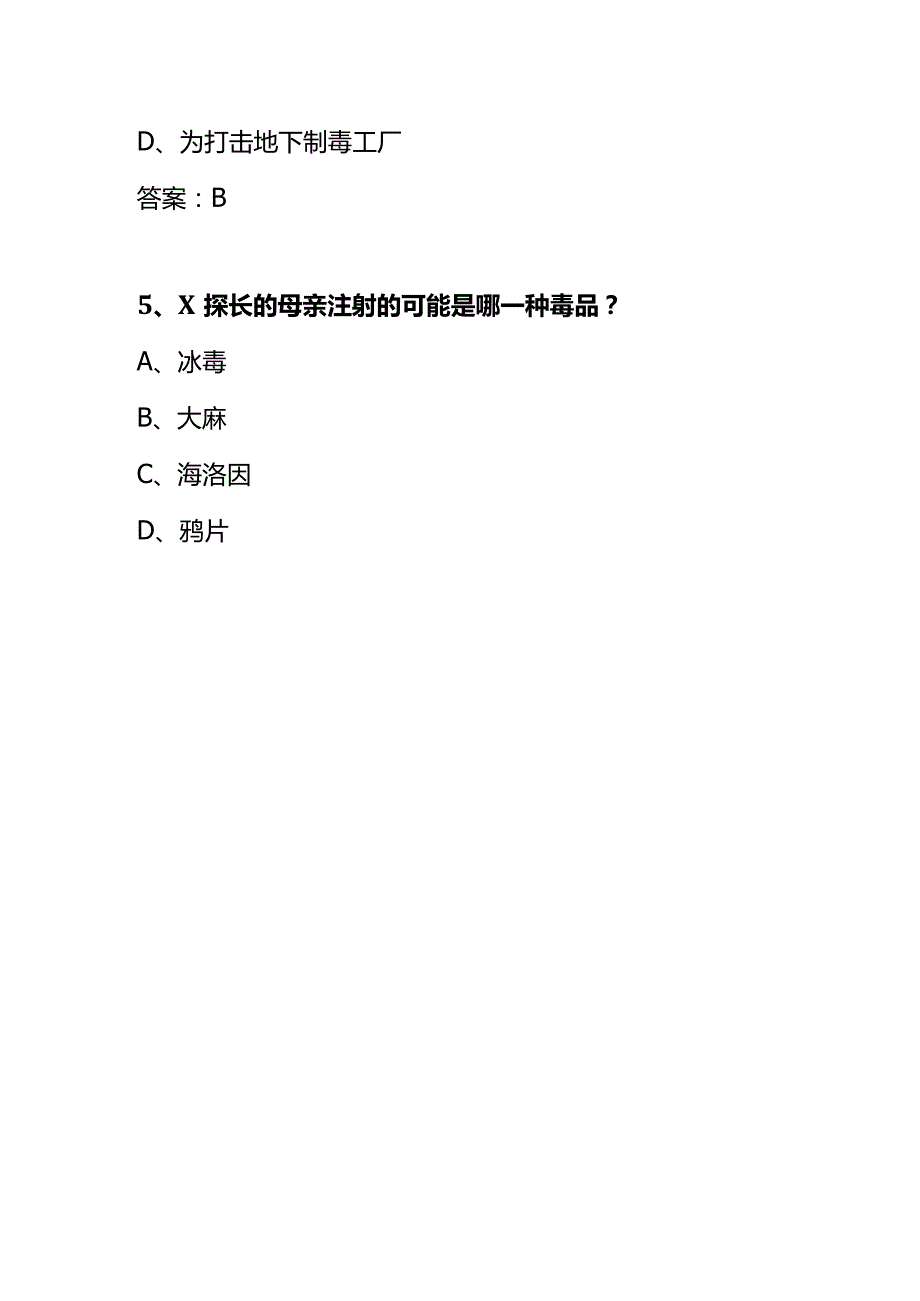 D、为打击地下制毒工厂

答案：B

5、X 探长的母亲注射的可能是哪一种毒品？

A、冰毒

B、大麻

C、海洛因

D、鸦片